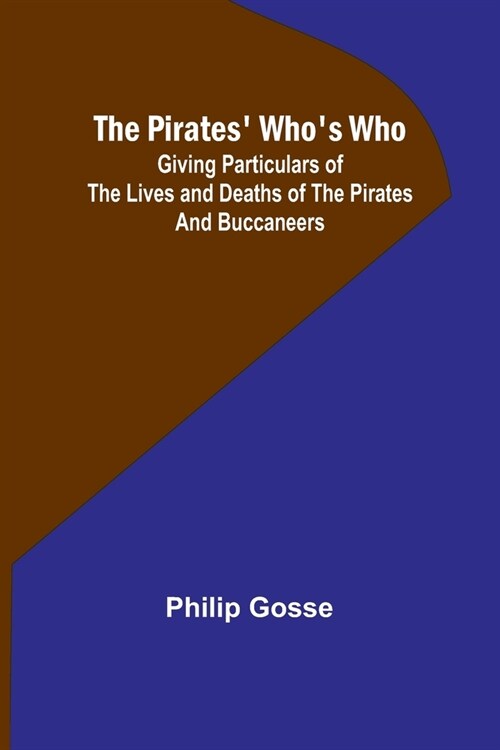 The Pirates' Who's Who

Giving Particulars of The Lives and Deaths of The Pirates And Buccaneers

Philip Gosse